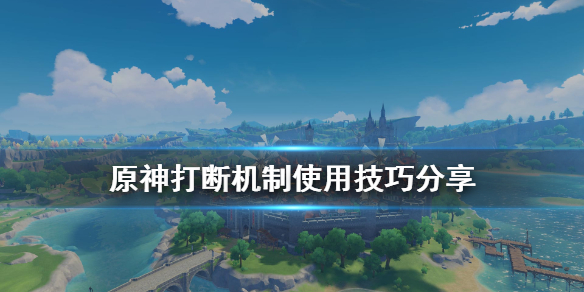 原神打断机制使用技巧分享